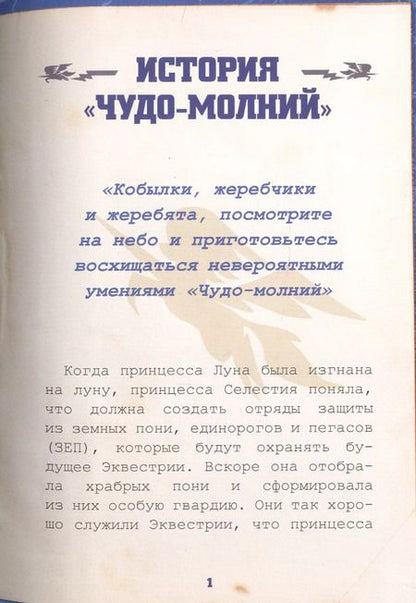 ИСТОРИЯ «ЧУДО-МОЛНИЙ»

«Кобылки, жеребчики и жеребята, посмотрите на небо и приготовьтесь восхищаться невероятными умениями «Чудо-молний»

Когда принцесса Луна была изгнана на луну, принцесса Селестия поняла, что должна создать отряды защиты из земных пони, единорогов и пегасов (ЗЕП), которые будут охранять будущее Эквестрии. Вскоре она отобрала храбрых пони и сформировала из них особую гвардию. Они так хорошо служили Эквестрии, что принцесса

1